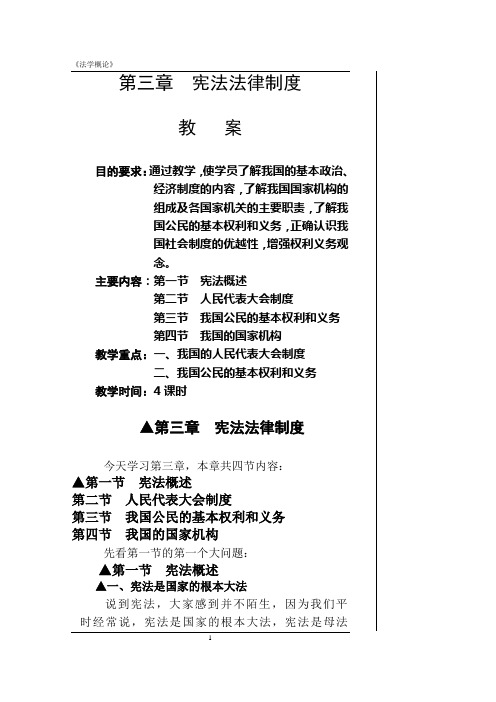 《法学概论》

第三章　宪法法律制度

教　　案

目的要求：通过教学，使学员了解我国的基本政治、经济制度的内容，了解我国国家机构的组成及各国家机关的主要职责，了解我国公民的基本权利和义务，正确认识我国社会制度的优越性，增强权利义务观念。

主要内容：第一节　宪法概述
第二节　人民代表大会制度
第三节　我国公民的基本权利和义务
第四节　我国的国家机构

教学重点：一、我国的人民代表大会制度
二、我国公民的基本权利和义务

教学时间：4 课时

▲第三章　宪法法律制度

今天学习第三章，本章共四节内容：

▲第一节　宪法概述
第二节　人民代表大会制度
第三节　我国公民的基本权利和义务
第四节　我国的国家机构

先看第一节的第一个大问题：

▲第一节　宪法概述

▲一、宪法是国家的根本大法

说到宪法，大家感到并不陌生，因为我们平时经常说，宪法是国家的根本大法，宪法是母法

1